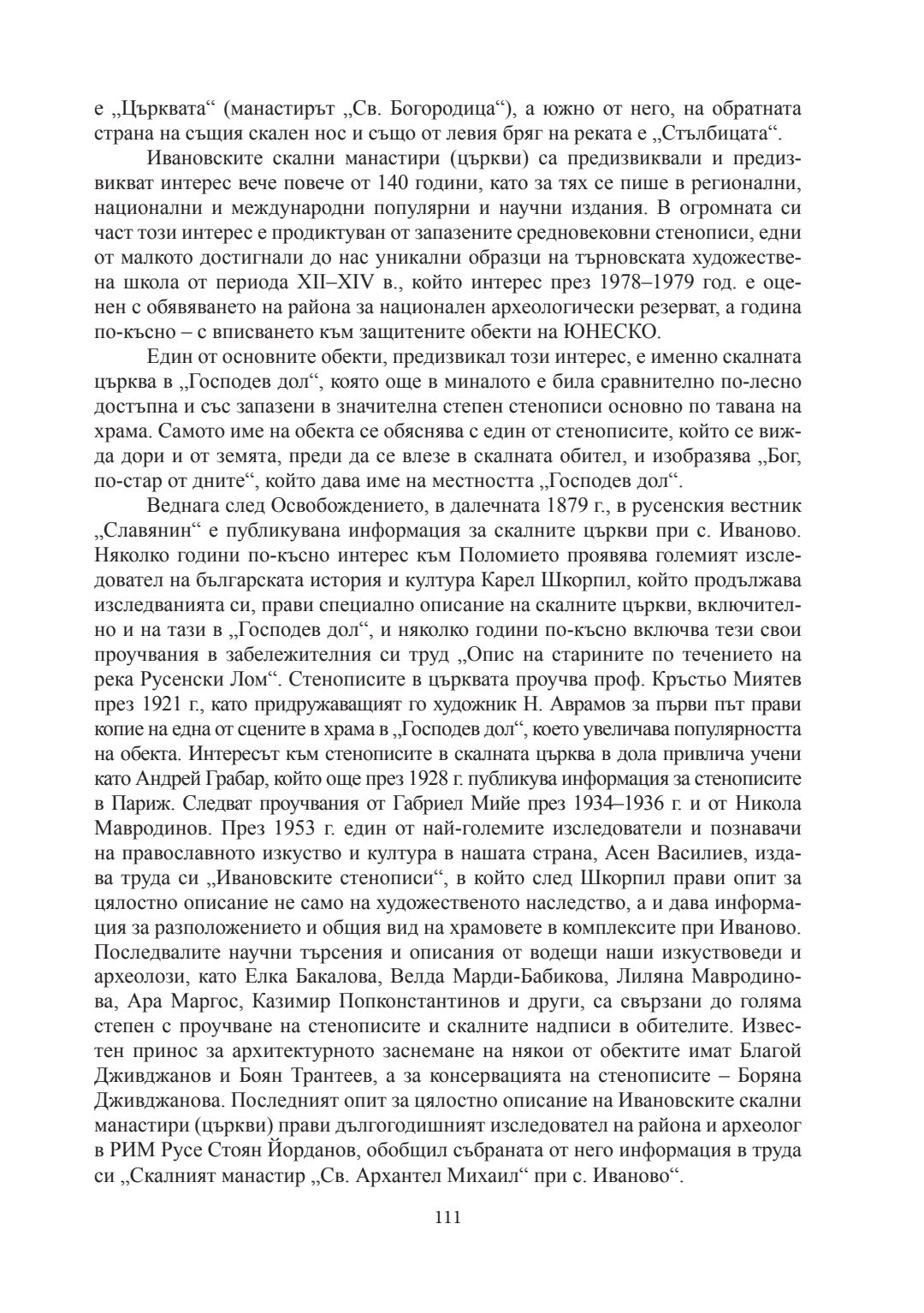 е „Църквата“ (манастирът „Св. Богородица“), а южно от него, на обратната страна на същия скален нос и също от левия бряг на реката е „Стълбицата“.

Ивановските скални манастири (църкви) са предизвиквали и предизвикват интерес вече повече от 140 години, като за тях се пише в регионални, национални и международни популярни и научни издания. В огромната си част този интерес е продиктуван от запазените средновековни стенописи, едни от малкото достигнали до нас уникални образци на търновската художествена школа от периода XII–XIV в., който интерес през 1978–1979 год. е оценен с обявяването на района за национален археологически резерват, а година по-късно – с вписването към защитените обекти на ЮНЕСКО.

Един от основните обекти, предизвикал този интерес, е именно скалната църква в „Господев дол“, която още в миналото е била сравнително по-лесно достъпна и със запазени в значителна степен стенописи основно по тавана на храма. Самото име на обекта се обяснява с един от стенописите, който се вижда дори и от земята, преди да се влезе в скалната обител, и изобразява „Бог, по-стар от дните“, който дава име на местността „Господев дол“.

Веднага след Освобождението, в далечната 1879 г., в русенския вестник „Славянин“ е публикувана информация за скалните църкви при с. Иваново. Няколко години по-късно интерес към Поломието проявява големият изследовател на българската история и култура Карел Шкорпил, който продължава изследванията си, прави специално описание на скалните църкви, включително и на тази в „Господев дол“, и няколко години по-късно включва тези свои проучвания в забележителния си труд „Опис на старините по течението на река Русенски Лом“. Стенописите в църквата проучва проф. Кръстьо Миятев през 1921 г., като придружаващият го художник Н. Аврамов за първи път прави копие на една от сцените в храма в „Господев дол“, което увеличава популярността на обекта. Интересът към стенописите в скалната църква в дола привлича учени като Андрей Грабар, който още през 1928 г. публикува информация за стенописите в Париж. Следват проучвания от Габриел Мийе през 1934–1936 г. и от Никола Мавродинов. През 1953 г. един от най-големите изследователи и познавачи на православното изкуство и култура в нашата страна, Асен Василиев, издава труда си „Ивановските стенописи“, в който след Шкорпил прави опит за цялостно описание не само на художественото наследство, а и дава информация за разположението и общия вид на храмовете в комплексите при Иваново. Последвалите научни търсения и описания от водещи наши изкуствоведи и археолози, като Елка Бакалова, Велда Марди-Бабикова, Лиляна Мавродинова, Ара Маргос, Казимир Попконстантинов и други, са свързани до голяма степен с проучване на стенописите и скалните надписи в обителите. Известен принос за архитектурното заснемане на някои от обектите имат Благой Дживджанов и Боян Трантеев, а за консервацията на стенописите – Боряна Дживджанова. Последният опит за цялостно описание на Ивановските скални манастири (църкви) прави дългогодишният изследовател на района и археолог в РИМ Русе Стоян Йорданов, обобщил събраната от него информация в труда си „Скалният манастир „Св. Архангел Михаил“ при с. Иваново“.

111